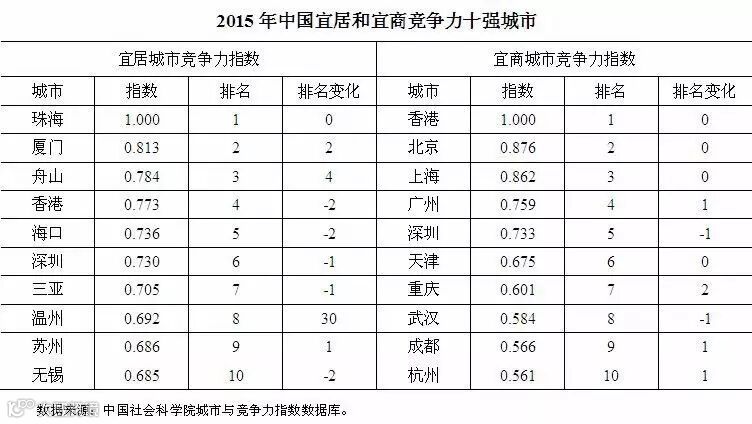 2015 年中国宜居和宜商竞争力十强城市

| 宜居城市竞争力指数 | | | | 宜商城市竞争力指数 | | | |
|---|---|---|---|---|---|---|---|
| 城市 | 指数 | 排名 | 排名变化 | 城市 | 指数 | 排名 | 排名变化 |
| 珠海 | 1.000 | 1 | 0 | 香港 | 1.000 | 1 | 0 |
| 厦门 | 0.813 | 2 | 2 | 北京 | 0.876 | 2 | 0 |
| 舟山 | 0.784 | 3 | 4 | 上海 | 0.862 | 3 | 0 |
| 香港 | 0.773 | 4 | -2 | 广州 | 0.759 | 4 | 1 |
| 海口 | 0.736 | 5 | -2 | 深圳 | 0.733 | 5 | -1 |
| 深圳 | 0.730 | 6 | -1 | 天津 | 0.675 | 6 | 0 |
| 三亚 | 0.705 | 7 | -1 | 重庆 | 0.601 | 7 | 2 |
| 温州 | 0.692 | 8 | 30 | 武汉 | 0.584 | 8 | -1 |
| 苏州 | 0.686 | 9 | 1 | 成都 | 0.566 | 9 | 1 |
| 无锡 | 0.685 | 10 | -2 | 杭州 | 0.561 | 10 | 1 |

数据来源：中国社会科学院城市与竞争力指数数据库。